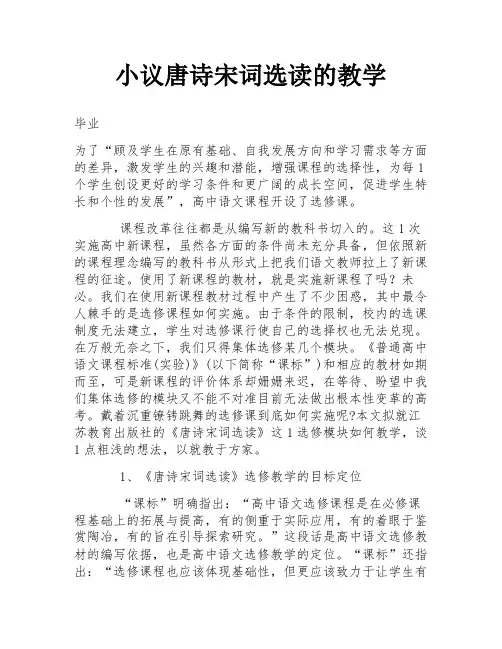 小议唐诗宋词选读的教学

毕业

为了“顾及学生在原有基础、自我发展方向和学习需求等方面的差异，激发学生的兴趣和潜能，增强课程的选择性，为每1个学生创设更好的学习条件和更广阔的成长空间，促进学生特长和个性的发展”，高中语文课程开设了选修课。

课程改革往往都是从编写新的教科书切入的。这1次实施高中新课程，虽然各方面的条件尚未充分具备，但依照新的课程理念编写的教科书从形式上把我们语文教师拉上了新课程的征途。使用了新课程的教材，就是实施新课程了吗？未必。我们在使用新课程教材过程中产生了不少困惑，其中最令人棘手的是选修课程如何实施。由于条件的限制，校内的选课制度无法建立，学生对选修课行使自己的选择权也无法兑现。在万般无奈之下，我们只得集体选修某几个模块。《普通高中语文课程标准(实验)》(以下简称“课标”)和相应的教材如期而至，可是新课程的评价体系却姗姗来迟，在等待、盼望中我们集体选修的模块又不能不对准目前无法做出根本性变革的高考。戴着沉重镣铐跳舞的选修课到底如何实施呢?本文拟就江苏教育出版社的《唐诗宋词选读》这1选修模块如何教学，谈1点粗浅的想法，以就教于方家。

1、《唐诗宋词选读》选修教学的目标定位

“课标”明确指出：“高中语文选修课程是在必修课程基础上的拓展与提高，有的侧重于实际应用，有的着眼于鉴赏陶冶，有的旨在引导探索研究。”这段话是高中语文选修教材的编写依据，也是高中语文选修教学的定位。“课标”还指出：“选修课程也应该体现基础性，但更应该致力于让学生有